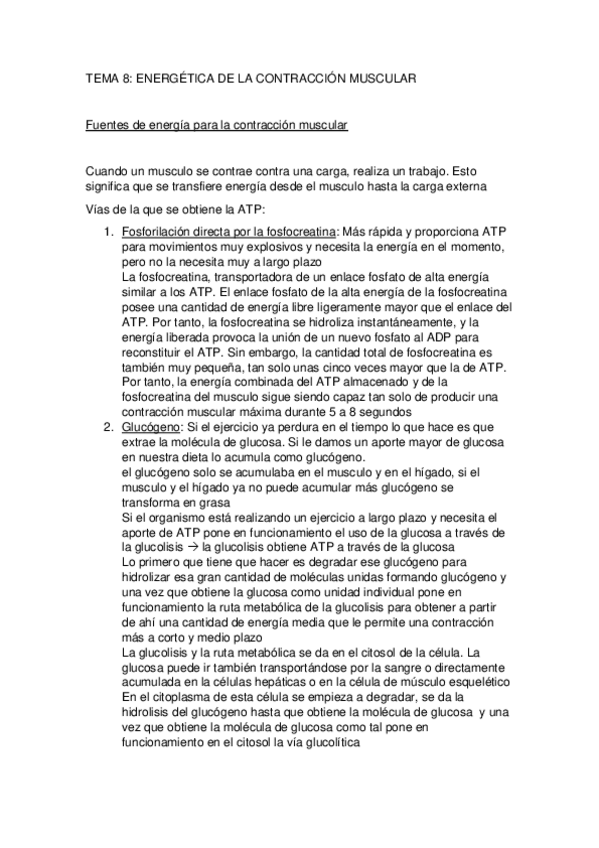 TEMA 8: ENERGÉTICA DE LA CONTRACCIÓN MUSCULAR

Fuentes de energía para la contracción muscular

Cuando un musculo se contrae contra una carga, realiza un trabajo. Esto significa que se transfiere energía desde el musculo hasta la carga externa

Vías de la que se obtiene la ATP:

1. Fosforilación directa por la fosfocreatina: Más rápida y proporciona ATP para movimientos muy explosivos y necesita la energía en el momento, pero no la necesita muy a largo plazo
La fosfocreatina, transportadora de un enlace fosfato de alta energía similar a los ATP. El enlace fosfato de la alta energía de la fosfocreatina posee una cantidad de energía libre ligeramente mayor que el enlace del ATP. Por tanto, la fosfocreatina se hidroliza instantáneamente, y la energía liberada provoca la unión de un nuevo fosfato al ADP para reconstituir el ATP. Sin embargo, la cantidad total de fosfocreatina es también muy pequeña, tan solo unas cinco veces mayor que la de ATP. Por tanto, la energía combinada del ATP almacenado y de la fosfocreatina del musculo sigue siendo capaz tan solo de producir una contracción muscular máxima durante 5 a 8 segundos
2. Glucógeno: Si el ejercicio ya perdura en el tiempo lo que hace es que extrae la molécula de glucosa. Si le damos un aporte mayor de glucosa en nuestra dieta lo acumula como glucógeno.
el glucógeno solo se acumulaba en el musculo y en el hígado, si el musculo y el hígado ya no puede acumular más glucógeno se transforma en grasa
Si el organismo está realizando un ejercicio a largo plazo y necesita el aporte de ATP pone en funcionamiento el uso de la glucosa a través de la glucolisis → la glucolisis obtiene ATP a través de la glucosa
Lo primero que tiene que hacer es degradar ese glucógeno para hidrolizar esa gran cantidad de moléculas unidas formando glucógeno y una vez que obtiene la glucosa como unidad individual pone en funcionamiento la ruta metabólica de la glucolisis para obtener a partir de ahí una cantidad de energía media que le permite una contracción más a corto y medio plazo
La glucolisis y la ruta metabólica se da en el citosol de la célula. La glucosa puede ir también transportándose por la sangre o directamente acumulada en la células hepáticas o en la célula de músculo esquelético
En el citoplasma de esta célula se empieza a degradar, se da la hidrolisis del glucógeno hasta que obtiene la molécula de glucosa y una vez que obtiene la molécula de glucosa como tal pone en funcionamiento en el citosol la vía glucolítica